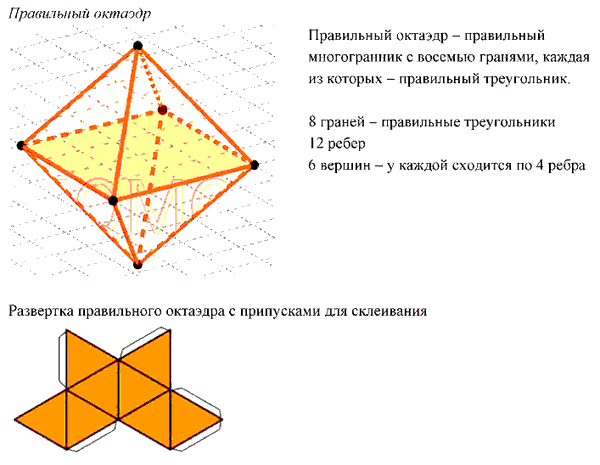 Правильный октаэдр

Правильный октаэдр – правильный многогранник с восемью гранями, каждая из которых – правильный треугольник.

8 граней – правильные треугольники
12 ребер
6 вершин – у каждой сходится по 4 ребра

Развертка правильного октаэдра с припусками для склеивания